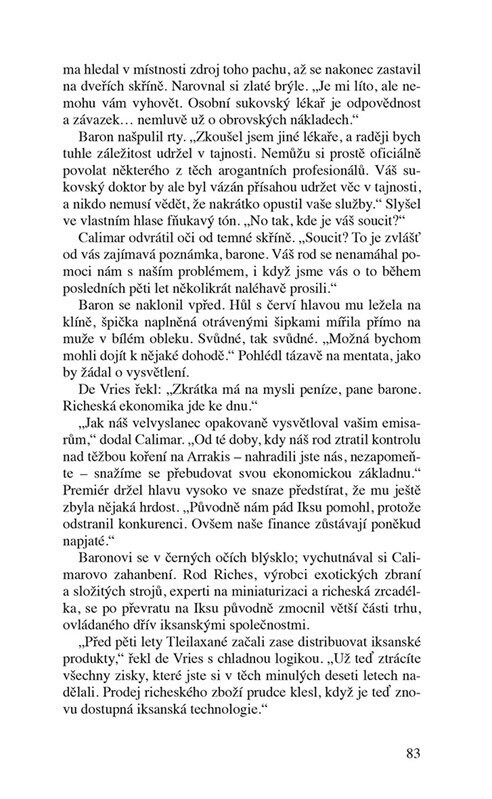 ma hledal v místnosti zdroj toho pachu, až se nakonec zastavil na dveřích skříně. Narovnal si zlaté brýle. „Je mi líto, ale nemohu vám vyhovět. Osobní sukovský lékař je odpovědnost a závazek… nemluvě už o obrovských nákladech.“

Baron našpulil rty. „Zkoušel jsem jiné lékaře, a raději bych tuhle záležitost udržel v tajnosti. Nemůžu si prostě oficiálně povolat některého z těch arogantních profesionálů. Váš sukovský doktor by ale byl vázán přísahou udržet věc v tajnosti, a nikdo nemusí vědět, že nakrátko opustil vaše služby.“ Slyšel ve vlastním hlase fňukavý tón. „No tak, kde je váš soucit?“

Calimar odvrátil oči od temné skříně. „Soucit? To je zvlášť od vás zajímavá poznámka, barone. Váš rod se nenamáhal pomoci nám s naším problémem, i když jsme vás o to během posledních pěti let několikrát naléhavě prosili.“

Baron se naklonil vpřed. Hůl s červí hlavou mu ležela na klíně, špička naplněná otrávenými šipkami mířila přímo na muže v bílém obleku. Svůdné, tak svůdné. „Možná bychom mohli dojít k nějaké dohodě.“ Pohlédl tázavě na mentata, jako by žádal o vysvětlení.

De Vries řekl: „Zkrátka má na mysli peníze, pane barone. Richeská ekonomika jde ke dnu.“

„Jak náš velvyslanec opakovaně vysvětloval vašim emisarům,“ dodal Calimar. „Od té doby, kdy náš rod ztratil kontrolu nad těžbou koření na Arrakis – nahradili jste nás, nezapomeňte – snažíme se přebudovat svou ekonomickou základnu.“ Premiér držel hlavu vysoko ve snaze předstírat, že mu ještě zbyla nějaká hrdost. „Původně nám pád Iksu pomohl, protože odstranil konkurenci. Ovšem naše finance zůstávají poněkud napjaté.“

Baronovi se v černých očích blýsklo; vychutnával si Calimarovo zahanbení. Rod Riches, výrobci exotických zbraní a složitých strojů, experti na miniaturizaci a richeská zrcadélka, se po převratu na Iksu původně zmocnil větší části trhu, ovládaného dřív iksanskými společnostmi.

„Před pěti lety Tleilaxané začali zase distribuovat iksanské produkty,“ řekl de Vries s chladnou logikou. „Už teď ztrácíte všechny zisky, které jste si v těch minulých deseti letech nadělali. Prodej richeského zboží prudce klesl, když je teď znovu dostupná iksanská technologie.“

83